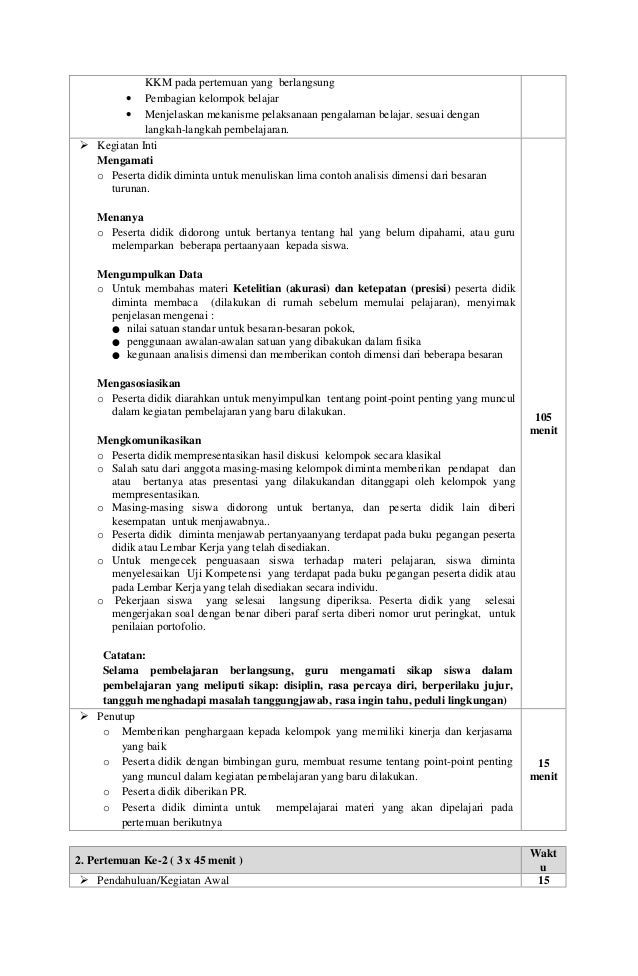 | | |
|---|---|
| KKM pada pertemuan yang berlangsung<br>• Pembagian kelompok belajar<br>• Menjelaskan mekanisme pelaksanaan pengalaman belajar. sesuai dengan langkah-langkah pembelajaran. | |
| ➢ Kegiatan Inti<br>**Mengamati**<br>o Peserta didik diminta untuk menuliskan lima contoh analisis dimensi dari besaran turunan.<br><br>**Menanya**<br>o Peserta didik didorong untuk bertanya tentang hal yang belum dipahami, atau guru melemparkan beberapa pertaanyaan kepada siswa.<br><br>**Mengumpulkan Data**<br>o Untuk membahas materi **Ketelitian (akurasi) dan ketepatan (presisi)** peserta didik diminta membaca (dilakukan di rumah sebelum memulai pelajaran), menyimak penjelasan mengenai :<br>● nilai satuan standar untuk besaran-besaran pokok,<br>● penggunaan awalan-awalan satuan yang dibakukan dalam fisika<br>● kegunaan analisis dimensi dan memberikan contoh dimensi dari beberapa besaran<br><br>**Mengasosiasikan**<br>o Peserta didik diarahkan untuk menyimpulkan tentang point-point penting yang muncul dalam kegiatan pembelajaran yang baru dilakukan.<br><br>**Mengkomunikasikan**<br>o Peserta didik mempresentasikan hasil diskusi kelompok secara klasikal<br>o Salah satu dari anggota masing-masing kelompok diminta memberikan pendapat dan atau bertanya atas presentasi yang dilakukandan ditanggapi oleh kelompok yang mempresentasikan.<br>o Masing-masing siswa didorong untuk bertanya, dan peserta didik lain diberi kesempatan untuk menjawabnya..<br>o Peserta didik diminta menjawab pertanyaanyang terdapat pada buku pegangan peserta didik atau Lembar Kerja yang telah disediakan.<br>o Untuk mengecek penguasaan siswa terhadap materi pelajaran, siswa diminta menyelesaikan Uji Kompetensi yang terdapat pada buku pegangan peserta didik atau pada Lembar Kerja yang telah disediakan secara individu.<br>o Pekerjaan siswa yang selesai langsung diperiksa. Peserta didik yang selesai mengerjakan soal dengan benar diberi paraf serta diberi nomor urut peringkat, untuk penilaian portofolio.<br><br>**Catatan:**<br>**Selama pembelajaran berlangsung, guru mengamati sikap siswa dalam pembelajaran yang meliputi sikap: disiplin, rasa percaya diri, berperilaku jujur, tangguh menghadapi masalah tanggungjawab, rasa ingin tahu, peduli lingkungan)** | **105 menit** |
| ➢ Penutup<br>o Memberikan penghargaan kepada kelompok yang memiliki kinerja dan kerjasama yang baik<br>o Peserta didik dengan bimbingan guru, membuat resume tentang point-point penting yang muncul dalam kegiatan pembelajaran yang baru dilakukan.<br>o Peserta didik diberikan PR.<br>o Peserta didik diminta untuk mempelajarai materi yang akan dipelajari pada pertemuan berikutnya | **15 menit** |

| **2. Pertemuan Ke-2 ( 3 x 45 menit )** | **Waktu** |
|---|---|
| ➢ Pendahuluan/Kegiatan Awal | **15** |